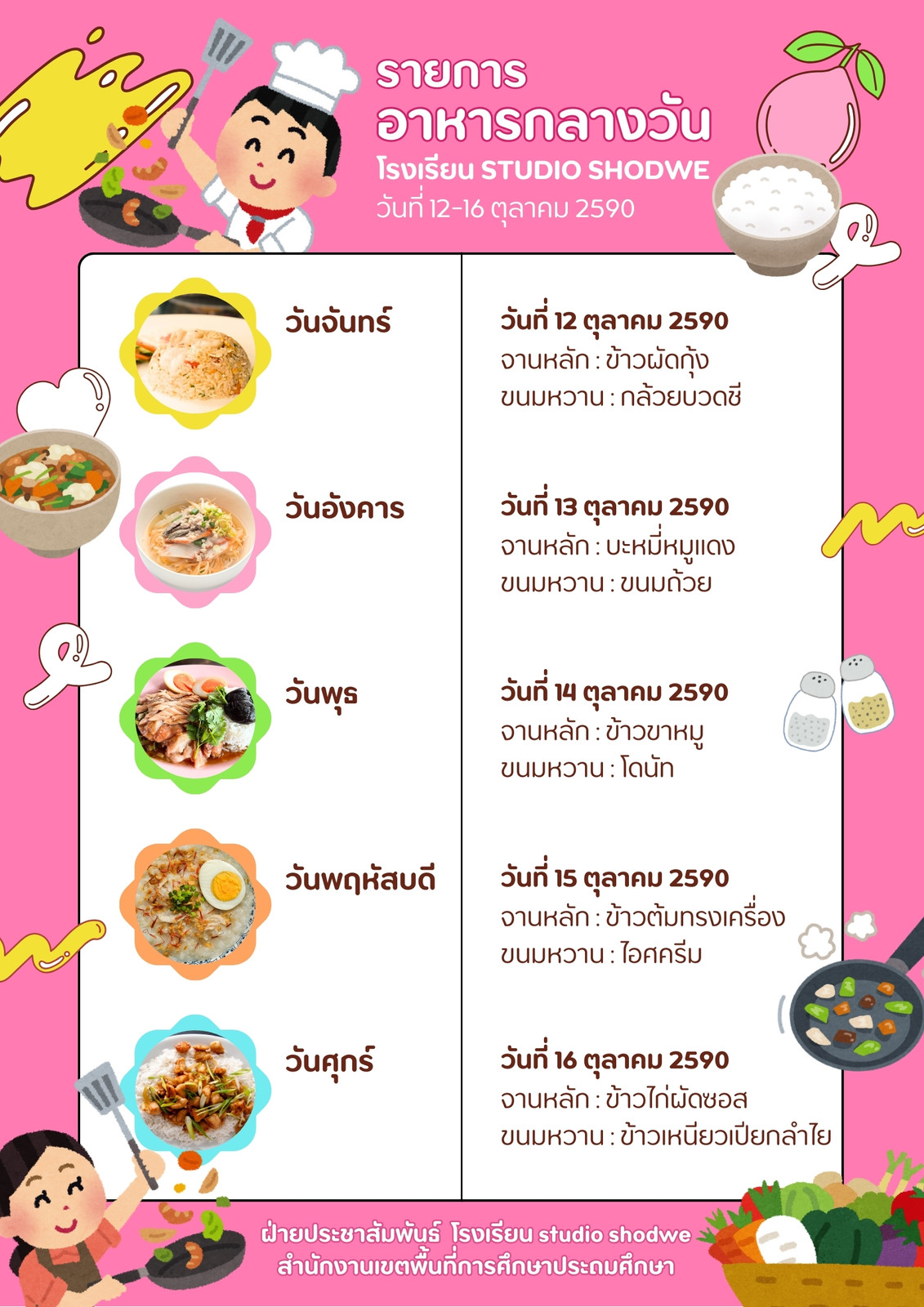 รายการ
อาหารกลางวัน
โรงเรียน STUDIO SHODWE
วันที่ 12-16 ตุลาคม 2590

วันจันทร์

วันที่ 12 ตุลาคม 2590
จานหลัก : ข้าวผัดกุ้ง
ขนมหวาน : กล้วยบวดชี

วันอังคาร

วันที่ 13 ตุลาคม 2590
จานหลัก : บะหมี่หมูแดง
ขนมหวาน : ขนมถ้วย

วันพุธ

วันที่ 14 ตุลาคม 2590
จานหลัก : ข้าวขาหมู
ขนมหวาน : โดนัท

วันพฤหัสบดี

วันที่ 15 ตุลาคม 2590
จานหลัก : ข้าวต้มทรงเครื่อง
ขนมหวาน : ไอศครีม

วันศุกร์

วันที่ 16 ตุลาคม 2590
จานหลัก : ข้าวไก่ผัดซอส
ขนมหวาน : ข้าวเหนียวเปียกลำไย

ฝ่ายประชาสัมพันธ์ โรงเรียน studio shodwe
สำนักงานเขตพื้นที่การศึกษาประถมศึกษา